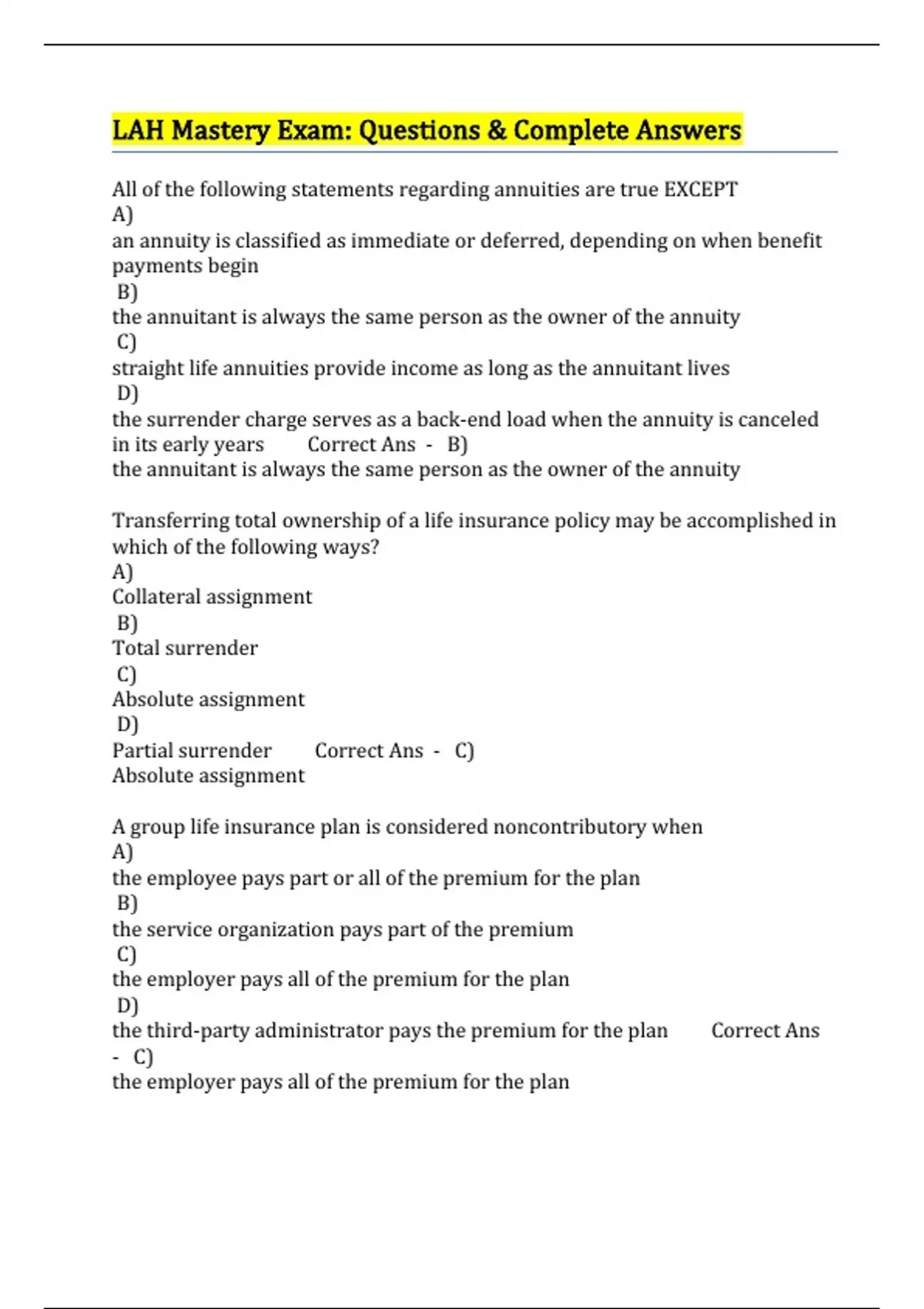 LAH Mastery Exam: Questions & Complete Answers

All of the following statements regarding annuities are true EXCEPT
A)
an annuity is classified as immediate or deferred, depending on when benefit payments begin
B)
the annuitant is always the same person as the owner of the annuity
C)
straight life annuities provide income as long as the annuitant lives
D)
the surrender charge serves as a back-end load when the annuity is canceled in its early years Correct Ans - B)
the annuitant is always the same person as the owner of the annuity

Transferring total ownership of a life insurance policy may be accomplished in which of the following ways?
A)
Collateral assignment
B)
Total surrender
C)
Absolute assignment
D)
Partial surrender Correct Ans - C)
Absolute assignment

A group life insurance plan is considered noncontributory when
A)
the employee pays part or all of the premium for the plan
B)
the service organization pays part of the premium
C)
the employer pays all of the premium for the plan
D)
the third-party administrator pays the premium for the plan Correct Ans - C)
the employer pays all of the premium for the plan